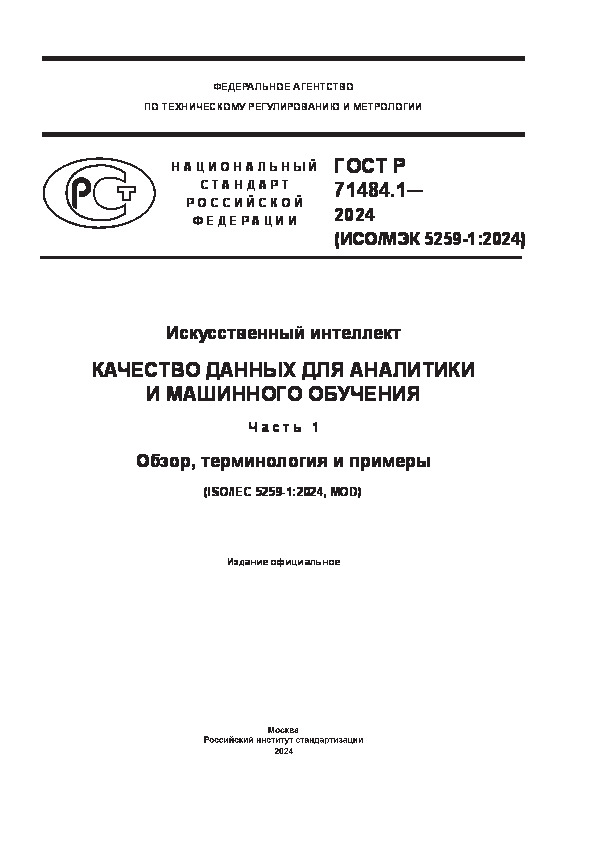 ФЕДЕРАЛЬНОЕ АГЕНТСТВО
ПО ТЕХНИЧЕСКОМУ РЕГУЛИРОВАНИЮ И МЕТРОЛОГИИ

РСТ

НАЦИОНАЛЬНЫЙ СТАНДАРТ РОССИЙСКОЙ ФЕДЕРАЦИИ

ГОСТ Р 71484.1— 2024 (ИСО/МЭК 5259-1:2024)

Искусственный интеллект

КАЧЕСТВО ДАННЫХ ДЛЯ АНАЛИТИКИ И МАШИННОГО ОБУЧЕНИЯ

Часть 1

Обзор, терминология и примеры

(ISO/IEC 5259-1:2024, MOD)

Издание официальное

Москва
Российский институт стандартизации
2024